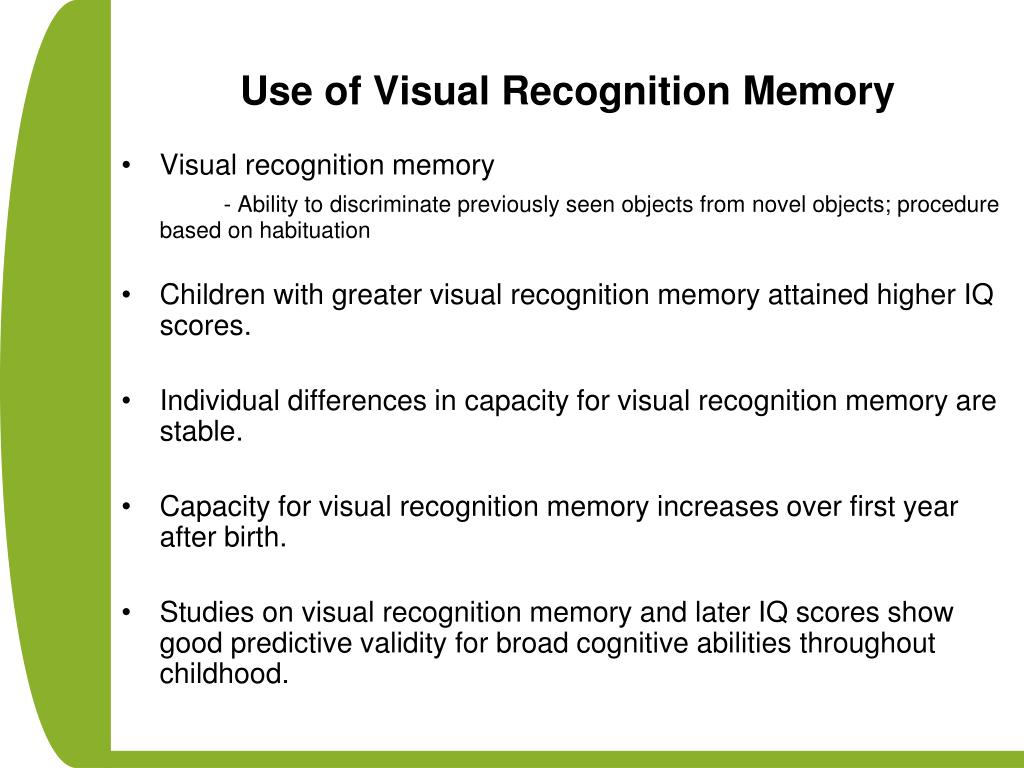 Use of Visual Recognition Memory

• Visual recognition memory

- Ability to discriminate previously seen objects from novel objects; procedure based on habituation

• Children with greater visual recognition memory attained higher IQ scores.

• Individual differences in capacity for visual recognition memory are stable.

• Capacity for visual recognition memory increases over first year after birth.

• Studies on visual recognition memory and later IQ scores show good predictive validity for broad cognitive abilities throughout childhood.